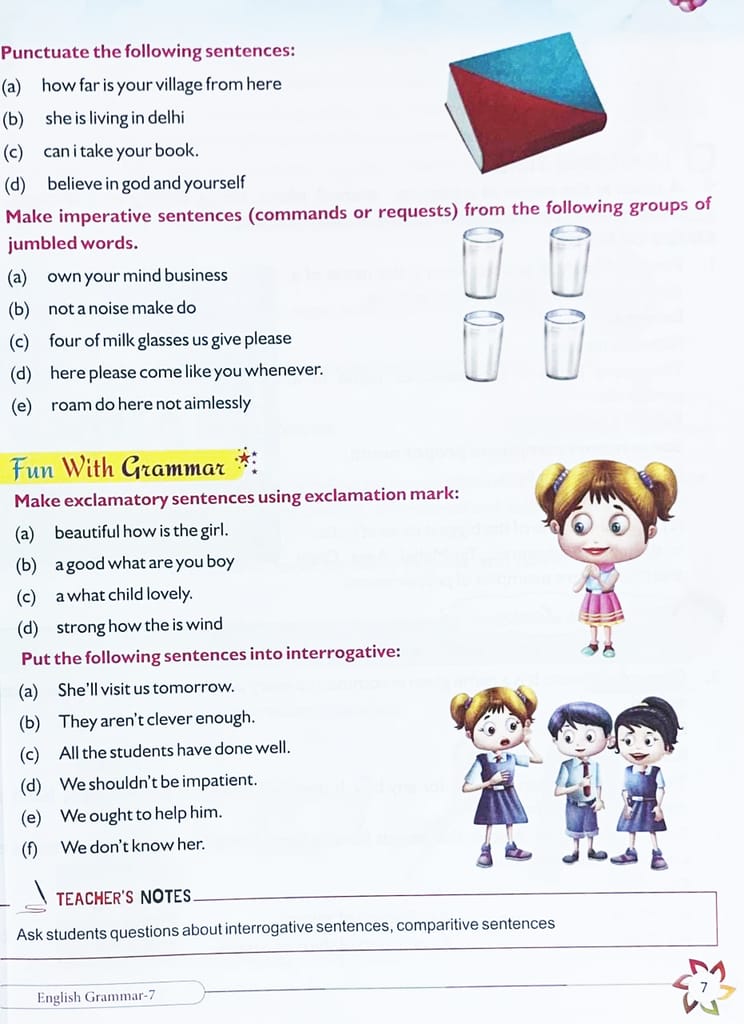 Punctuate the following sentences:

(a) how far is your village from here

(b) she is living in delhi

(c) can i take your book.

(d) believe in god and yourself

Make imperative sentences (commands or requests) from the following groups of jumbled words.

(a) own your mind business

(b) not a noise make do

(c) four of milk glasses us give please

(d) here please come like you whenever.

(e) roam do here not aimlessly

Fun With Grammar

Make exclamatory sentences using exclamation mark:

(a) beautiful how is the girl.

(b) a good what are you boy

(c) a what child lovely.

(d) strong how the is wind

Put the following sentences into interrogative:

(a) She'll visit us tomorrow.

(b) They aren't clever enough.

(c) All the students have done well.

(d) We shouldn't be impatient.

(e) We ought to help him.

(f) We don't know her.

TEACHER'S NOTES

Ask students questions about interrogative sentences, comparitive sentences

English Grammar-7

7